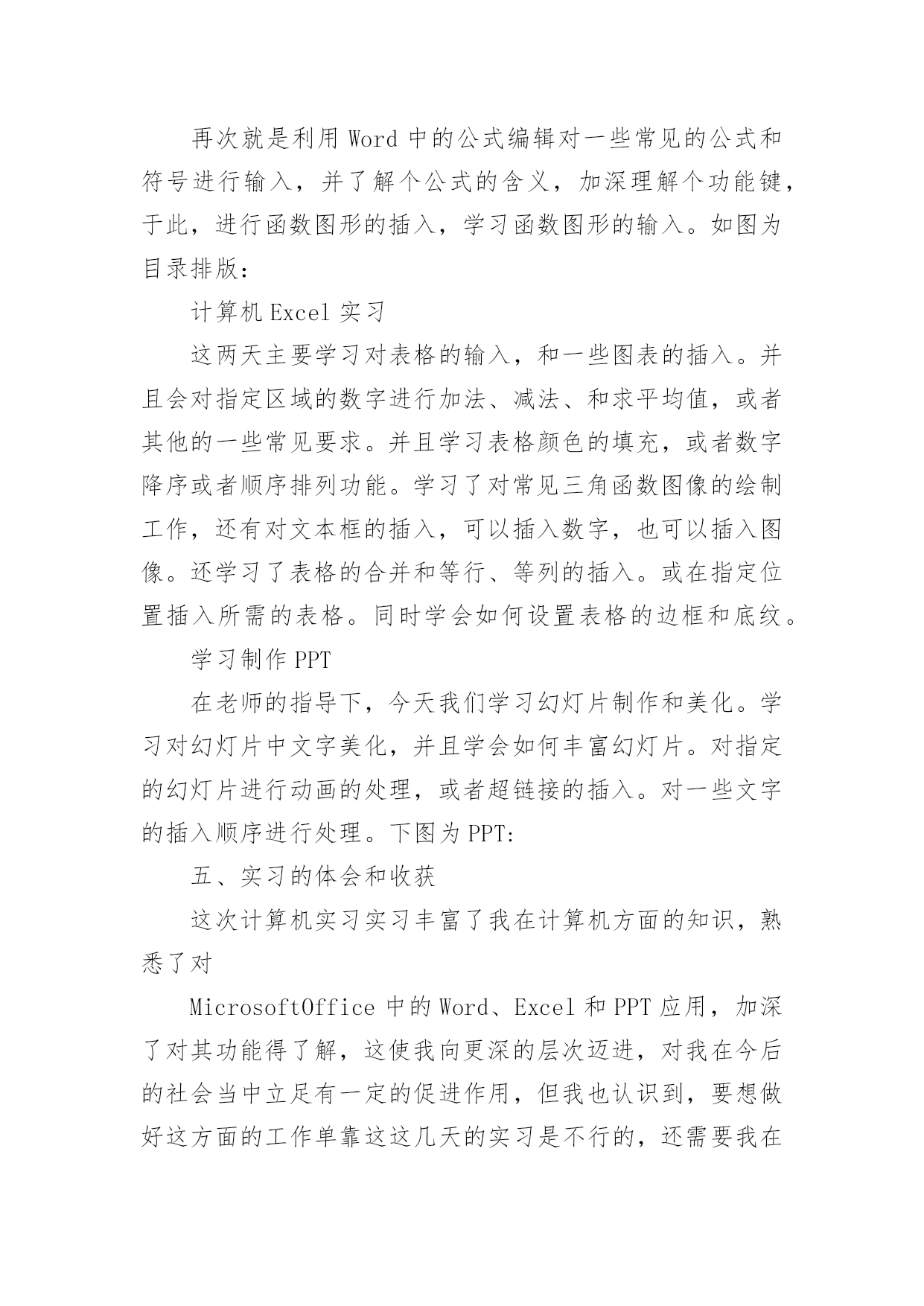 再次就是利用 Word 中的公式编辑对一些常见的公式和符号进行输入，并了解个公式的含义，加深理解个功能键，于此，进行函数图形的插入，学习函数图形的输入。如图为目录排版：

计算机 Excel 实习

这两天主要学习对表格的输入，和一些图表的插入。并且会对指定区域的数字进行加法、减法、和求平均值，或者其他的一些常见要求。并且学习表格颜色的填充，或者数字降序或者顺序排列功能。学习了对常见三角函数图像的绘制工作，还有对文本框的插入，可以插入数字，也可以插入图像。还学习了表格的合并和等行、等列的插入。或在指定位置插入所需的表格。同时学会如何设置表格的边框和底纹。

学习制作 PPT

在老师的指导下，今天我们学习幻灯片制作和美化。学习对幻灯片中文字美化，并且学会如何丰富幻灯片。对指定的幻灯片进行动画的处理，或者超链接的插入。对一些文字的插入顺序进行处理。下图为 PPT:

五、实习的体会和收获

这次计算机实习实习丰富了我在计算机方面的知识，熟悉了对

MicrosoftOffice 中的 Word、Excel 和 PPT 应用，加深了对其功能得了解，这使我向更深的层次迈进，对我在今后的社会当中立足有一定的促进作用，但我也认识到，要想做好这方面的工作单靠这这几天的实习是不行的，还需要我在